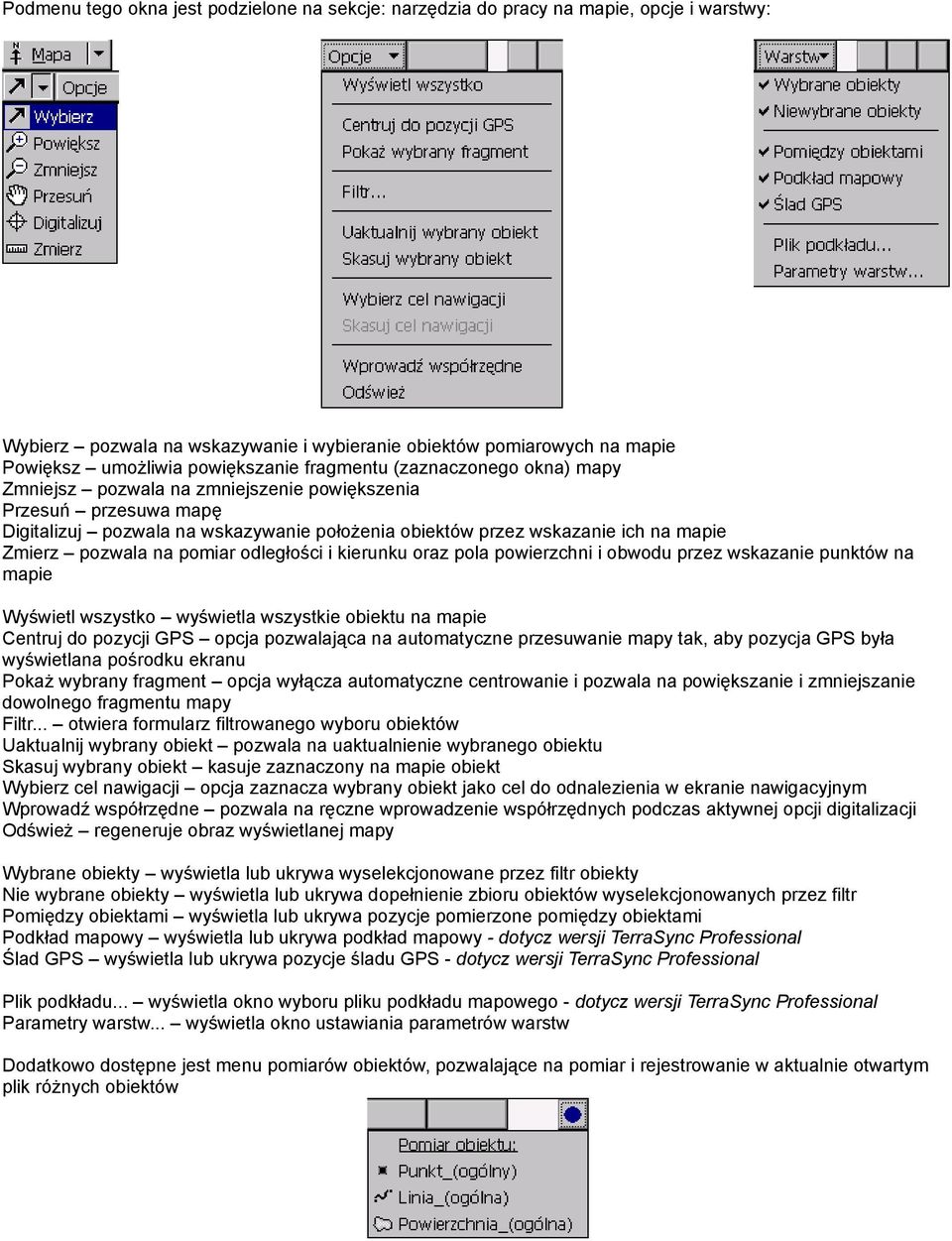 Podmenu tego okna jest podzielone na sekcje: narzędzia do pracy na mapie, opcje i warstwy:

Mapa
Opcje
Wybierz
Powiększ
Zmniejsz
Przesuń
Digitalizuj
Zmierz

Opcje
Wyświetl wszystko
Centruj do pozycji GPS
Pokaż wybrany fragment
Filtr...
Uaktualnij wybrany obiekt
Skasuj wybrany obiekt
Wybierz cel nawigacji
Skasuj cel nawigacji
Wprowadź współrzędne
Odśwież

Warstw
Wybrane obiekty
Niewybrane obiekty
Pomiędzy obiektami
Podkład mapowy
Ślad GPS
Plik podkładu...
Parametry warstw...

Wybierz – pozwala na wskazywanie i wybieranie obiektów pomiarowych na mapie
Powiększ – umożliwia powiększanie fragmentu (zaznaczonego okna) mapy
Zmniejsz – pozwala na zmniejszenie powiększenia
Przesuń – przesuwa mapę
Digitalizuj – pozwala na wskazywanie położenia obiektów przez wskazanie ich na mapie
Zmierz – pozwala na pomiar odległości i kierunku oraz pola powierzchni i obwodu przez wskazanie punktów na mapie

Wyświetl wszystko – wyświetla wszystkie obiektu na mapie
Centruj do pozycji GPS – opcja pozwalająca na automatyczne przesuwanie mapy tak, aby pozycja GPS była wyświetlana pośrodku ekranu
Pokaż wybrany fragment – opcja wyłącza automatyczne centrowanie i pozwala na powiększanie i zmniejszanie dowolnego fragmentu mapy
Filtr... – otwiera formularz filtrowanego wyboru obiektów
Uaktualnij wybrany obiekt – pozwala na uaktualnienie wybranego obiektu
Skasuj wybrany obiekt – kasuje zaznaczony na mapie obiekt
Wybierz cel nawigacji – opcja zaznacza wybrany obiekt jako cel do odnalezienia w ekranie nawigacyjnym
Wprowadź współrzędne – pozwala na ręczne wprowadzenie współrzędnych podczas aktywnej opcji digitalizacji
Odśwież – regeneruje obraz wyświetlanej mapy

Wybrane obiekty – wyświetla lub ukrywa wyselekcjonowane przez filtr obiekty
Nie wybrane obiekty – wyświetla lub ukrywa dopełnienie zbioru obiektów wyselekcjonowanych przez filtr
Pomiędzy obiektami – wyświetla lub ukrywa pozycje pomierzone pomiędzy obiektami
Podkład mapowy – wyświetla lub ukrywa podkład mapowy - dotycz wersji TerraSync Professional
Ślad GPS – wyświetla lub ukrywa pozycje śladu GPS - dotycz wersji TerraSync Professional

Plik podkładu... – wyświetla okno wyboru pliku podkładu mapowego - dotycz wersji TerraSync Professional
Parametry warstw... – wyświetla okno ustawiania parametrów warstw

Dodatkowo dostępne jest menu pomiarów obiektów, pozwalające na pomiar i rejestrowanie w aktualnie otwartym plik różnych obiektów

Pomiar obiektu:
Punkt_(ogólny)
Linia_(ogólna)
Powierzchnia_(ogólna)